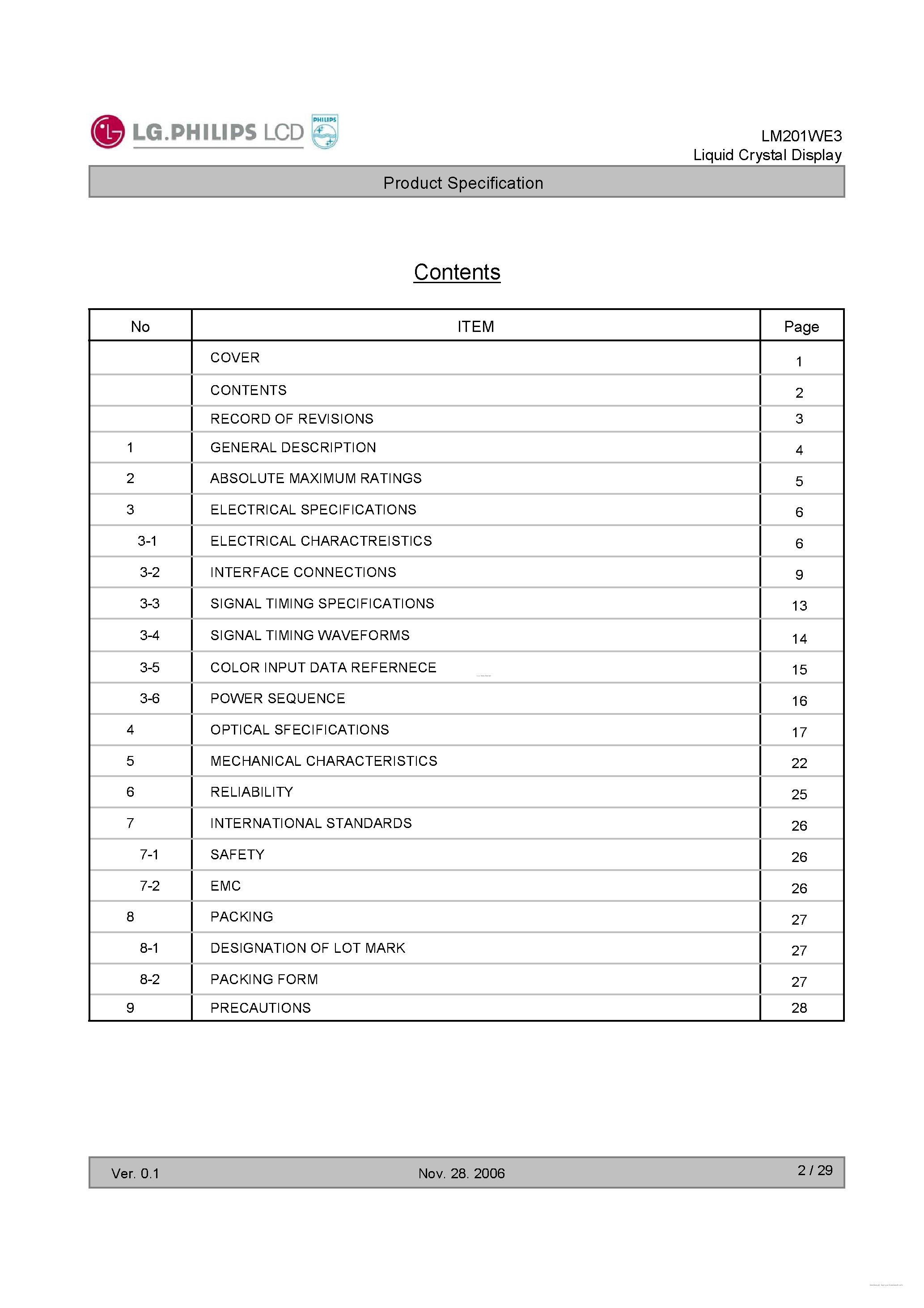 LG.PHILIPS LCD PHILIPS

LM201WE3
Liquid Crystal Display

Product Specification

Contents

| No | ITEM | Page |
|---|---|---|
| | COVER | 1 |
| | CONTENTS | 2 |
| | RECORD OF REVISIONS | 3 |
| 1 | GENERAL DESCRIPTION | 4 |
| 2 | ABSOLUTE MAXIMUM RATINGS | 5 |
| 3 | ELECTRICAL SPECIFICATIONS | 6 |
| 3-1 | ELECTRICAL CHARACTREISTICS | 6 |
| 3-2 | INTERFACE CONNECTIONS | 9 |
| 3-3 | SIGNAL TIMING SPECIFICATIONS | 13 |
| 3-4 | SIGNAL TIMING WAVEFORMS | 14 |
| 3-5 | COLOR INPUT DATA REFERNECE | 15 |
| 3-6 | POWER SEQUENCE | 16 |
| 4 | OPTICAL SFECIFICATIONS | 17 |
| 5 | MECHANICAL CHARACTERISTICS | 22 |
| 6 | RELIABILITY | 25 |
| 7 | INTERNATIONAL STANDARDS | 26 |
| 7-1 | SAFETY | 26 |
| 7-2 | EMC | 26 |
| 8 | PACKING | 27 |
| 8-1 | DESIGNATION OF LOT MARK | 27 |
| 8-2 | PACKING FORM | 27 |
| 9 | PRECAUTIONS | 28 |

Ver. 0.1 Nov. 28. 2006 2 / 29